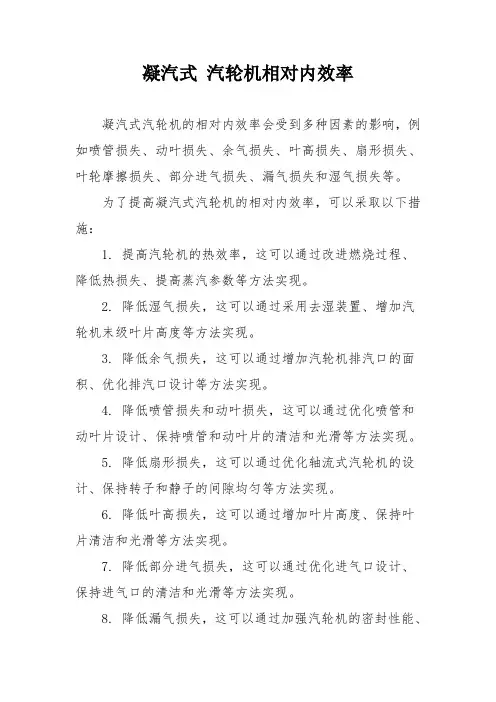 凝汽式 汽轮机相对内效率

凝汽式汽轮机的相对内效率会受到多种因素的影响，例如喷管损失、动叶损失、余气损失、叶高损失、扇形损失、叶轮摩擦损失、部分进气损失、漏气损失和湿气损失等。

为了提高凝汽式汽轮机的相对内效率，可以采取以下措施：

1. 提高汽轮机的热效率，这可以通过改进燃烧过程、降低热损失、提高蒸汽参数等方法实现。

2. 降低湿气损失，这可以通过采用去湿装置、增加汽轮机末级叶片高度等方法实现。

3. 降低余气损失，这可以通过增加汽轮机排汽口的面积、优化排汽口设计等方法实现。

4. 降低喷管损失和动叶损失，这可以通过优化喷管和动叶片设计、保持喷管和动叶片的清洁和光滑等方法实现。

5. 降低扇形损失，这可以通过优化轴流式汽轮机的设计、保持转子和静子的间隙均匀等方法实现。

6. 降低叶高损失，这可以通过增加叶片高度、保持叶片清洁和光滑等方法实现。

7. 降低部分进气损失，这可以通过优化进气口设计、保持进气口的清洁和光滑等方法实现。

8. 降低漏气损失，这可以通过加强汽轮机的密封性能、